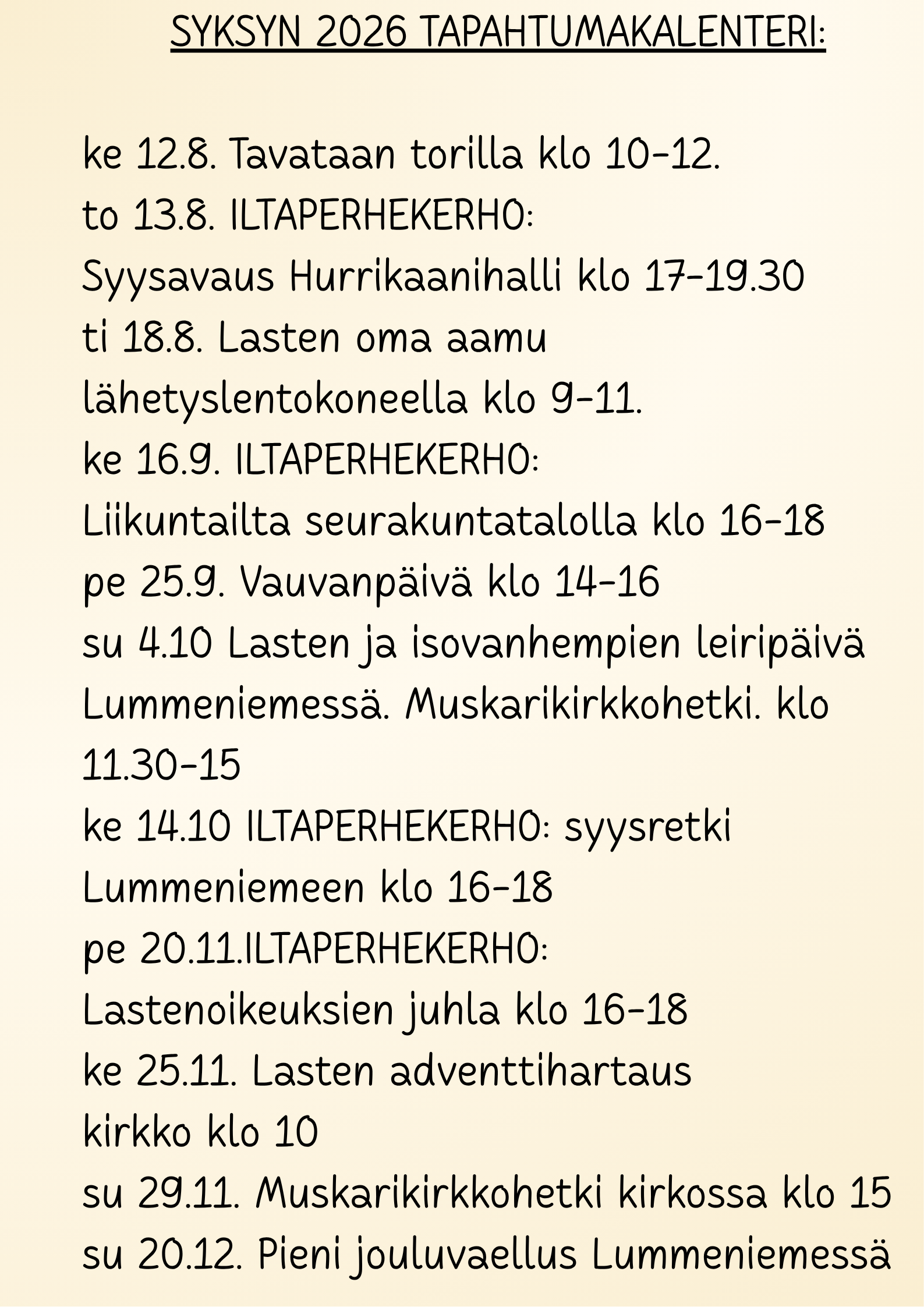 SYKSYN 2026 TAPAHTUMAKALENTERI:

ke 12.8. Tavataan torilla klo 10-12.
to 13.8. ILTAPERHEKERHO:
Syysavaus Hurrikaanihalli klo 17-19.30
ti 18.8. Lasten oma aamu
lähetyslentokoneella klo 9-11.
ke 16.9. ILTAPERHEKERHO:
Liikuntailta seurakuntatalolla klo 16-18
pe 25.9. Vauvanpäivä klo 14-16
su 4.10 Lasten ja isovanhempien leiripäivä
Lummeniemessä. Muskarikirkkohetki. klo
11.30-15
ke 14.10 ILTAPERHEKERHO: syysretki
Lummeniemeen klo 16-18
pe 20.11.ILTAPERHEKERHO:
Lastenoikeuksien juhla klo 16-18
ke 25.11. Lasten adventtihartaus
kirkko klo 10
su 29.11. Muskarikirkkohetki kirkossa klo 15
su 20.12. Pieni jouluvaellus Lummeniemessä